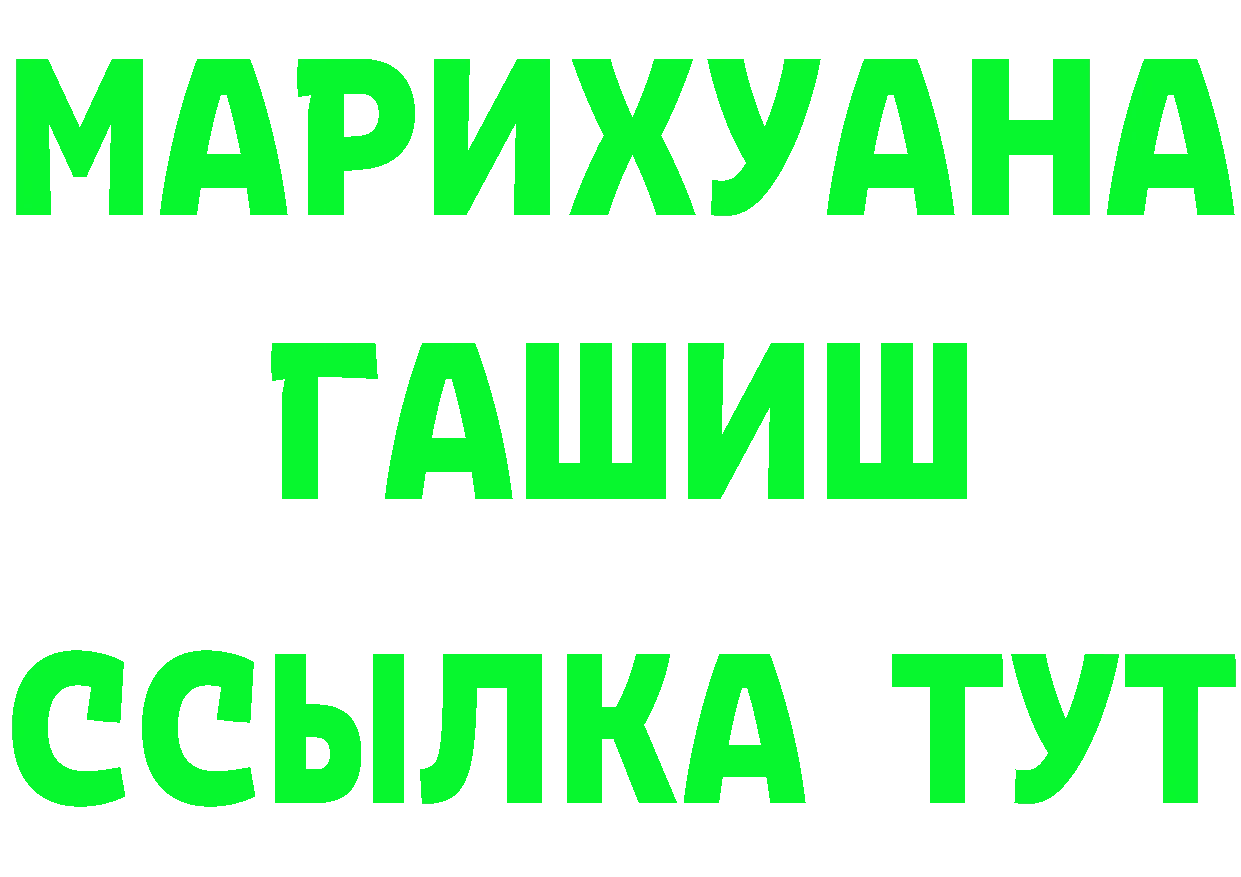 МАРИХУАНА
ГАШИШ
ССЫЛКА ТУТ